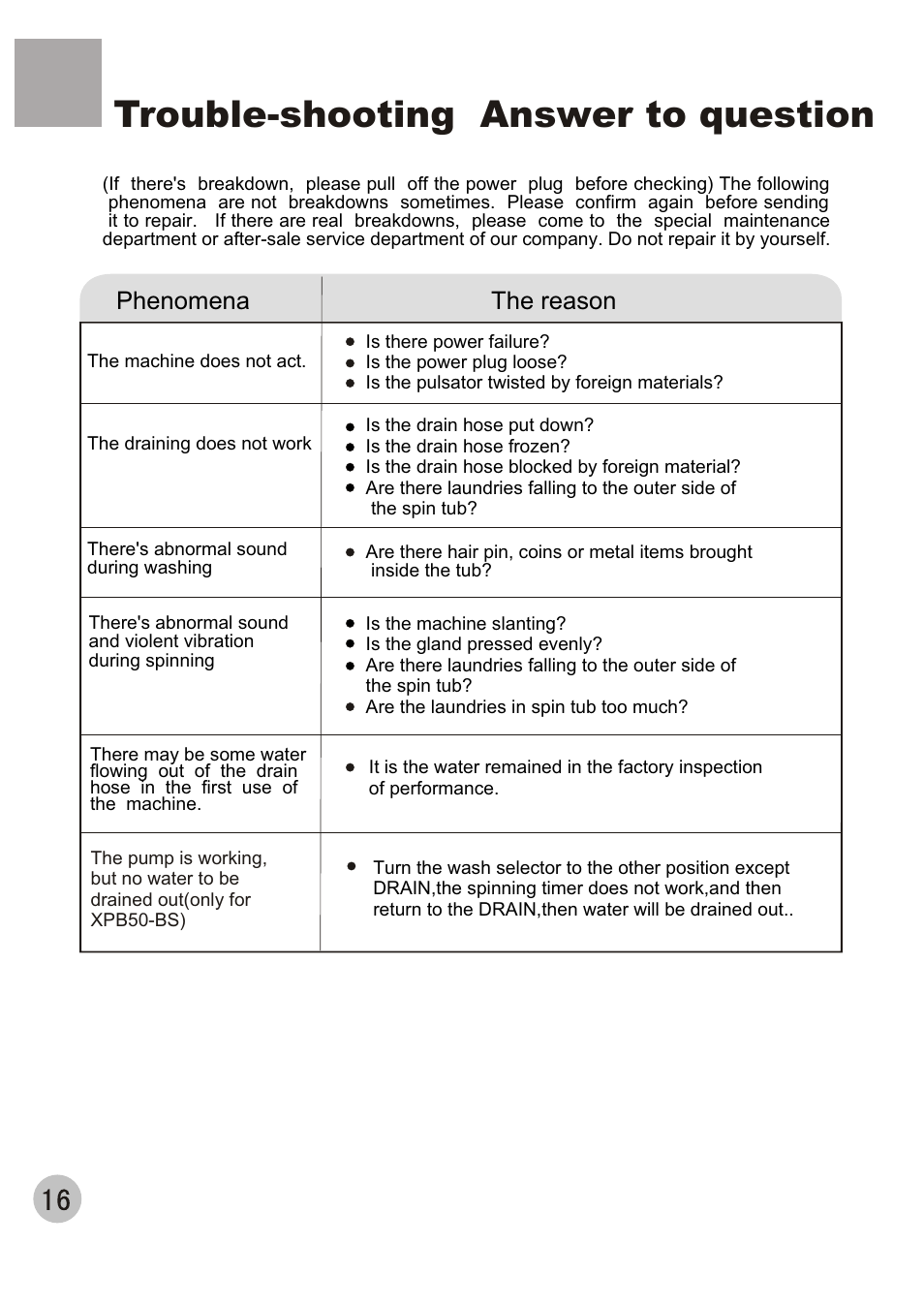 Trouble-shooting Answer to question

(If there's breakdown, please pull off the power plug before checking) The following phenomena are not breakdowns sometimes. Please confirm again before sending it to repair. If there are real breakdowns, please come to the special maintenance department or after-sale service department of our company. Do not repair it by yourself.

| Phenomena | The reason |
|---|---|
| The machine does not act. | ● Is there power failure? ● Is the power plug loose? ● Is the pulsator twisted by foreign materials? |
| The draining does not work | ● Is the drain hose put down? ● Is the drain hose frozen? ● Is the drain hose blocked by foreign material? ● Are there laundries falling to the outer side of the spin tub? |
| There's abnormal sound during washing | ● Are there hair pin, coins or metal items brought inside the tub? |
| There's abnormal sound and violent vibration during spinning | ● Is the machine slanting? ● Is the gland pressed evenly? ● Are there laundries falling to the outer side of the spin tub? ● Are the laundries in spin tub too much? |
| There may be some water flowing out of the drain hose in the first use of the machine. | ● It is the water remained in the factory inspection of performance. |
| The pump is working, but no water to be drained out(only for XPB50-BS) | ● Turn the wash selector to the other position except DRAIN,the spinning timer does not work,and then return to the DRAIN,then water will be drained out.. |

16